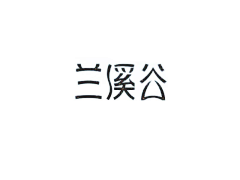 兰溪谷